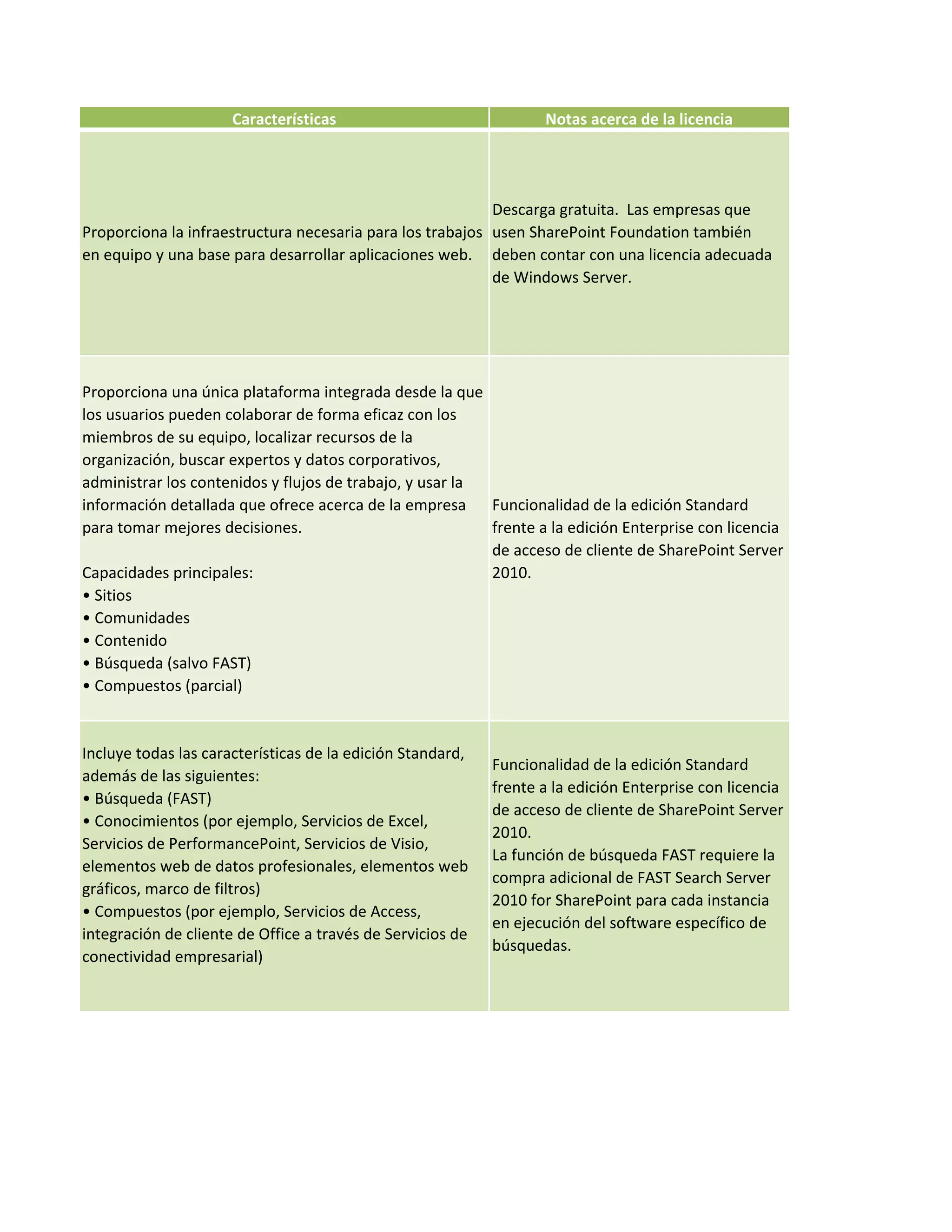 | Características | Notas acerca de la licencia |
|---|---|
| Proporciona la infraestructura necesaria para los trabajos en equipo y una base para desarrollar aplicaciones web. | Descarga gratuita. Las empresas que usen SharePoint Foundation también deben contar con una licencia adecuada de Windows Server. |
| Proporciona una única plataforma integrada desde la que los usuarios pueden colaborar de forma eficaz con los miembros de su equipo, localizar recursos de la organización, buscar expertos y datos corporativos, administrar los contenidos y flujos de trabajo, y usar la información detallada que ofrece acerca de la empresa para tomar mejores decisiones.<br><br>Capacidades principales:<br>• Sitios<br>• Comunidades<br>• Contenido<br>• Búsqueda (salvo FAST)<br>• Compuestos (parcial) | Funcionalidad de la edición Standard frente a la edición Enterprise con licencia de acceso de cliente de SharePoint Server 2010. |
| Incluye todas las características de la edición Standard, además de las siguientes:<br>• Búsqueda (FAST)<br>• Conocimientos (por ejemplo, Servicios de Excel, Servicios de PerformancePoint, Servicios de Visio, elementos web de datos profesionales, elementos web gráficos, marco de filtros)<br>• Compuestos (por ejemplo, Servicios de Access, integración de cliente de Office a través de Servicios de conectividad empresarial) | Funcionalidad de la edición Standard frente a la edición Enterprise con licencia de acceso de cliente de SharePoint Server 2010.<br>La función de búsqueda FAST requiere la compra adicional de FAST Search Server 2010 for SharePoint para cada instancia en ejecución del software específico de búsquedas. |